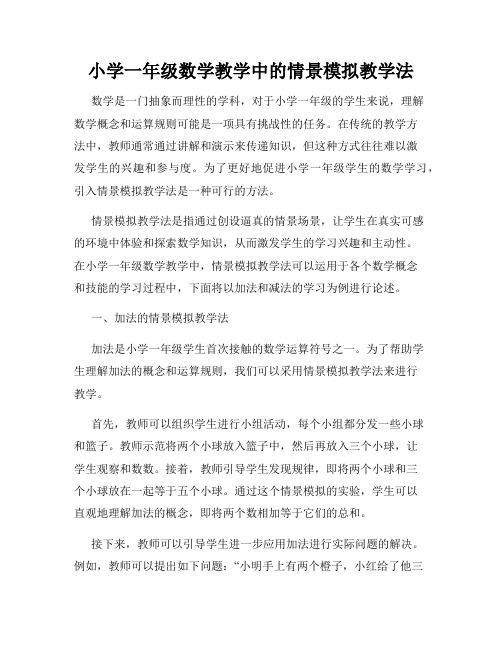 小学一年级数学教学中的情景模拟教学法

数学是一门抽象而理性的学科，对于小学一年级的学生来说，理解数学概念和运算规则可能是一项具有挑战性的任务。在传统的教学方法中，教师通常通过讲解和演示来传递知识，但这种方式往往难以激发学生的兴趣和参与度。为了更好地促进小学一年级学生的数学学习，引入情景模拟教学法是一种可行的方法。

情景模拟教学法是指通过创设逼真的情景场景，让学生在真实可感的环境中体验和探索数学知识，从而激发学生的学习兴趣和主动性。在小学一年级数学教学中，情景模拟教学法可以运用于各个数学概念和技能的学习过程中，下面将以加法和减法的学习为例进行论述。

一、加法的情景模拟教学法

加法是小学一年级学生首次接触的数学运算符号之一。为了帮助学生理解加法的概念和运算规则，我们可以采用情景模拟教学法来进行教学。

首先，教师可以组织学生进行小组活动，每个小组都分发一些小球和篮子。教师示范将两个小球放入篮子中，然后再放入三个小球，让学生观察和数数。接着，教师引导学生发现规律，即将两个小球和三个小球放在一起等于五个小球。通过这个情景模拟的实验，学生可以直观地理解加法的概念，即将两个数相加等于它们的总和。

接下来，教师可以引导学生进一步应用加法进行实际问题的解决。例如，教师可以提出如下问题：“小明手上有两个橙子，小红给了他三